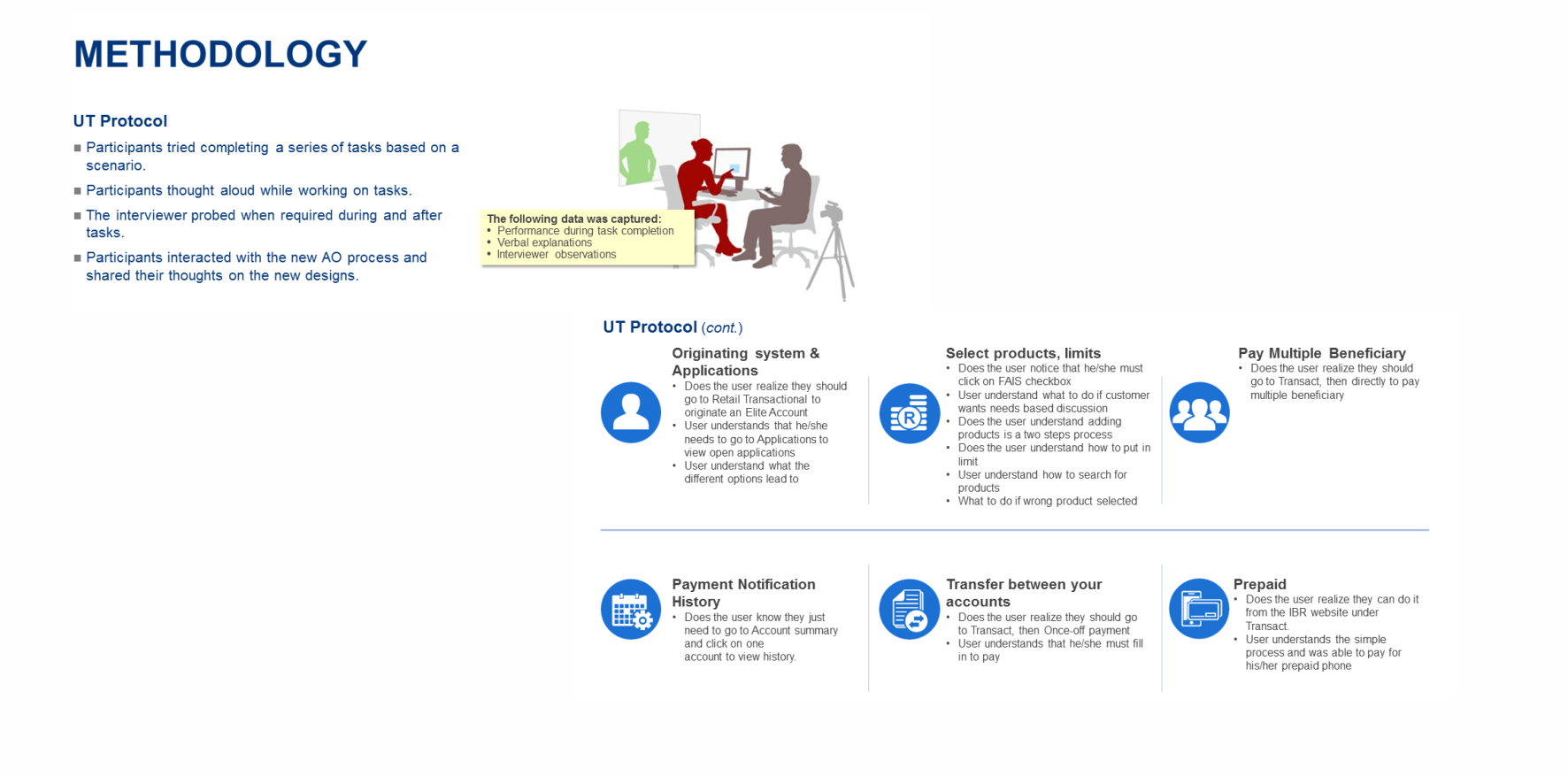 METHODOLOGY

UT Protocol

■ Participants tried completing a series of tasks based on a scenario.

■ Participants thought aloud while working on tasks.

■ The interviewer probed when required during and after tasks.

■ Participants interacted with the new AO process and shared their thoughts on the new designs.

The following data was captured:
• Performance during task completion
• Verbal explanations
• Interviewer observations

UT Protocol (cont.)

Originating system & Applications
• Does the user realize they should go to Retail Transactional to originate an Elite Account
• User understands that he/she needs to go to Applications to view open applications
• User understand what the different options lead to

Select products, limits
• Does the user notice that he/she must click on FAIS checkbox
• User understand what to do if customer wants needs based discussion
• Does the user understand adding products is a two steps process
• Does the user understand how to put in limit
• User understand how to search for products
• What to do if wrong product selected

Pay Multiple Beneficiary
• Does the user realize they should go to Transact, then directly to pay multiple beneficiary

Payment Notification History
• Does the user know they just need to go to Account summary and click on one account to view history.

Transfer between your accounts
• Does the user realize they should go to Transact, then Once-off payment
• User understands that he/she must fill in to pay

Prepaid
• Does the user realize they can do it from the IBR website under Transact.
• User understands the simple process and was able to pay for his/her prepaid phone